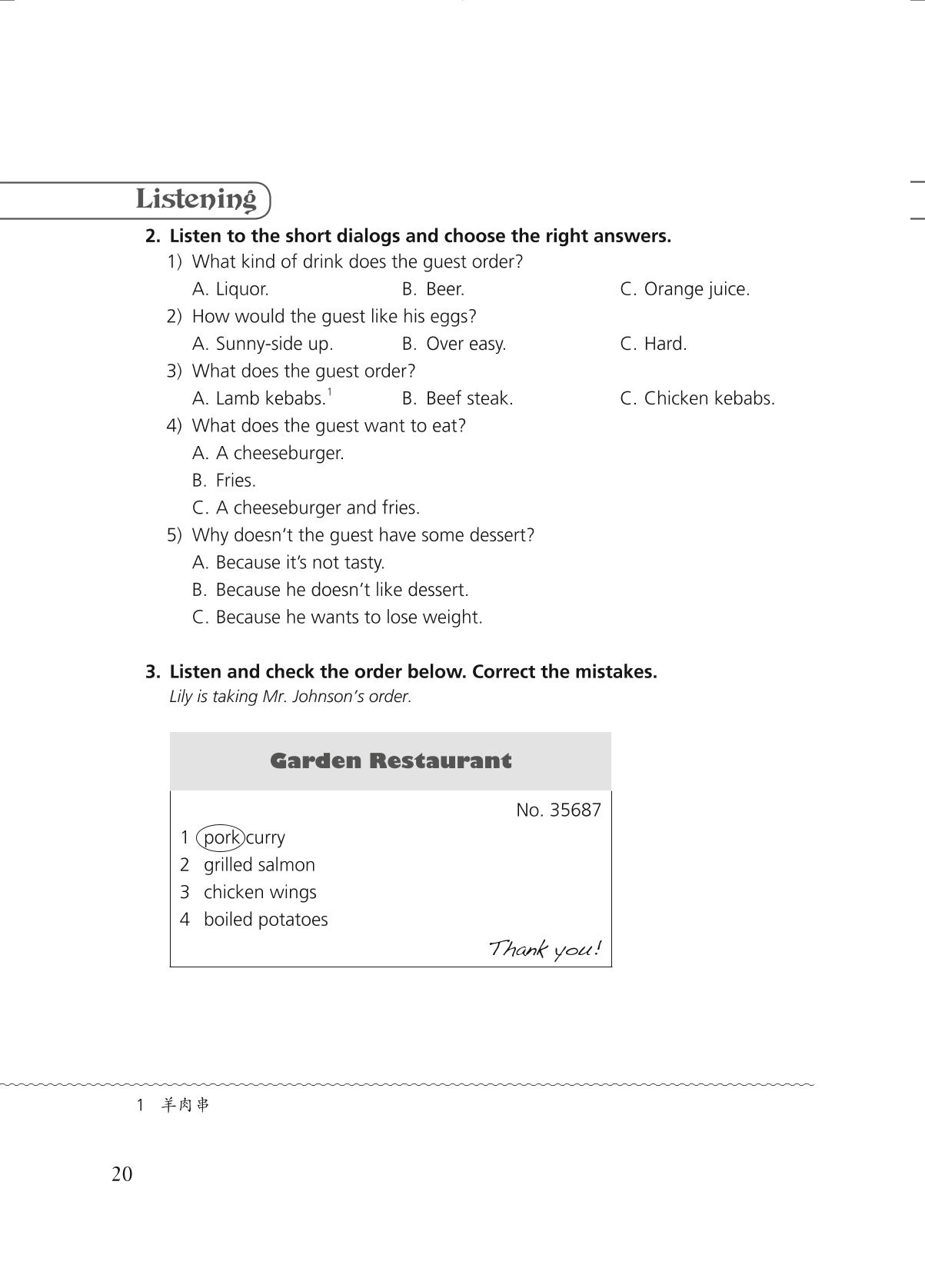 Listening

2. Listen to the short dialogs and choose the right answers.

1) What kind of drink does the guest order?
A. Liquor. B. Beer. C. Orange juice.

2) How would the guest like his eggs?
A. Sunny-side up. B. Over easy. C. Hard.

3) What does the guest order?
A. Lamb kebabs.$^1$ B. Beef steak. C. Chicken kebabs.

4) What does the guest want to eat?
A. A cheeseburger.
B. Fries.
C. A cheeseburger and fries.

5) Why doesn't the guest have some dessert?
A. Because it's not tasty.
B. Because he doesn't like dessert.
C. Because he wants to lose weight.

3. Listen and check the order below. Correct the mistakes.
Lily is taking Mr. Johnson's order.

Garden Restaurant

No. 35687

1 pork curry
2 grilled salmon
3 chicken wings
4 boiled potatoes

Thank you!

1 羊肉串

20